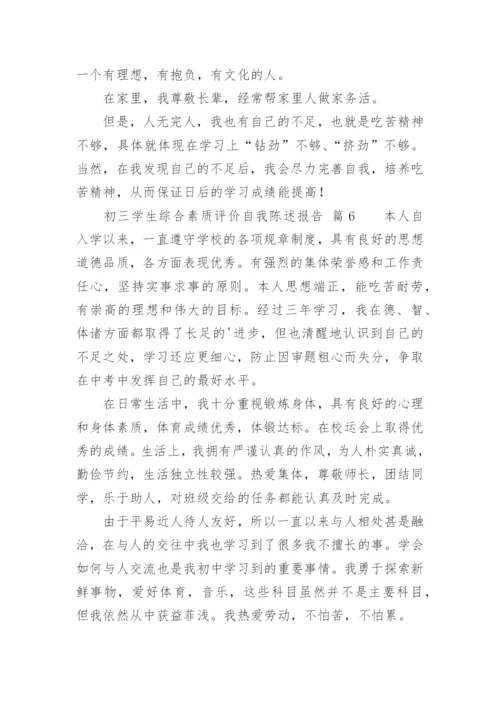 一个有理想，有抱负，有文化的人。

在家里，我尊敬长辈，经常帮家里人做家务活。

但是，人无完人，我也有自己的不足，也就是吃苦精神不够，具体就体现在学习上“钻劲”不够、“挤劲”不够。当然，在我发现自己的不足后，我会尽力完善自我，培养吃苦精神，从而保证日后的学习成绩能提高！

初三学生综合素质评价自我陈述报告 篇6　　本人自入学以来，一直遵守学校的各项规章制度，具有良好的思想道德品质，各方面表现优秀。有强烈的集体荣誉感和工作责任心，坚持实事求事的原则。本人思想端正，能吃苦耐劳，有崇高的理想和伟大的目标。经过三年学习，我在德、智、体诸方面都取得了长足的'进步，但也清醒地认识到自己的不足之处，学习还应更细心，防止因审题粗心而失分，争取在中考中发挥自己的最好水平。

在日常生活中，我十分重视锻炼身体，具有良好的心理和身体素质，体育成绩优秀，体锻达标。在校运会上取得优秀的成绩。生活上，我拥有严谨认真的作风，为人朴实真诚，勤俭节约，生活独立性较强。热爱集体，尊敬师长，团结同学，乐于助人，对班级交给的任务都能认真及时完成。

由于平易近人待人友好，所以一直以来与人相处甚是融洽，在与人的交往中我也学习到了很多我不擅长的事。学会如何与人交流也是我初中学习到的重要事情。我勇于探索新鲜事物，爱好体育，音乐，这些科目虽然并不是主要科目，但我依然从中获益菲浅。我热爱劳动，不怕苦，不怕累。